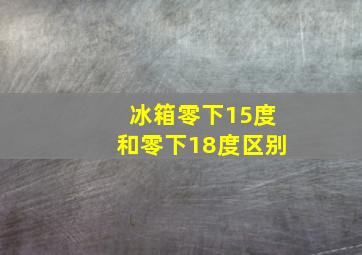 冰箱零下15度
和零下18度区别